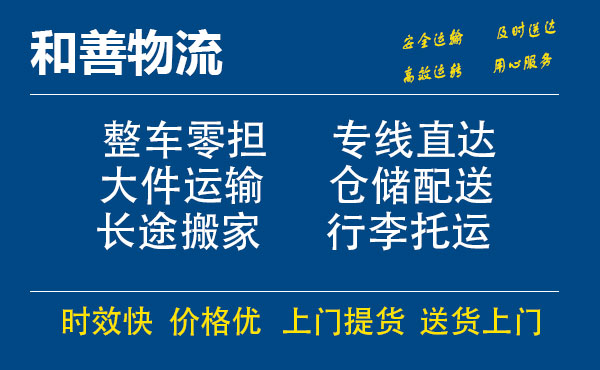 和善物流

安全运输 及时送达
高效运转 用心服务

整车零担 专线直达
大件运输 仓储配送
长途搬家 行李托运

时效快 价格优 上门提货 送货上门